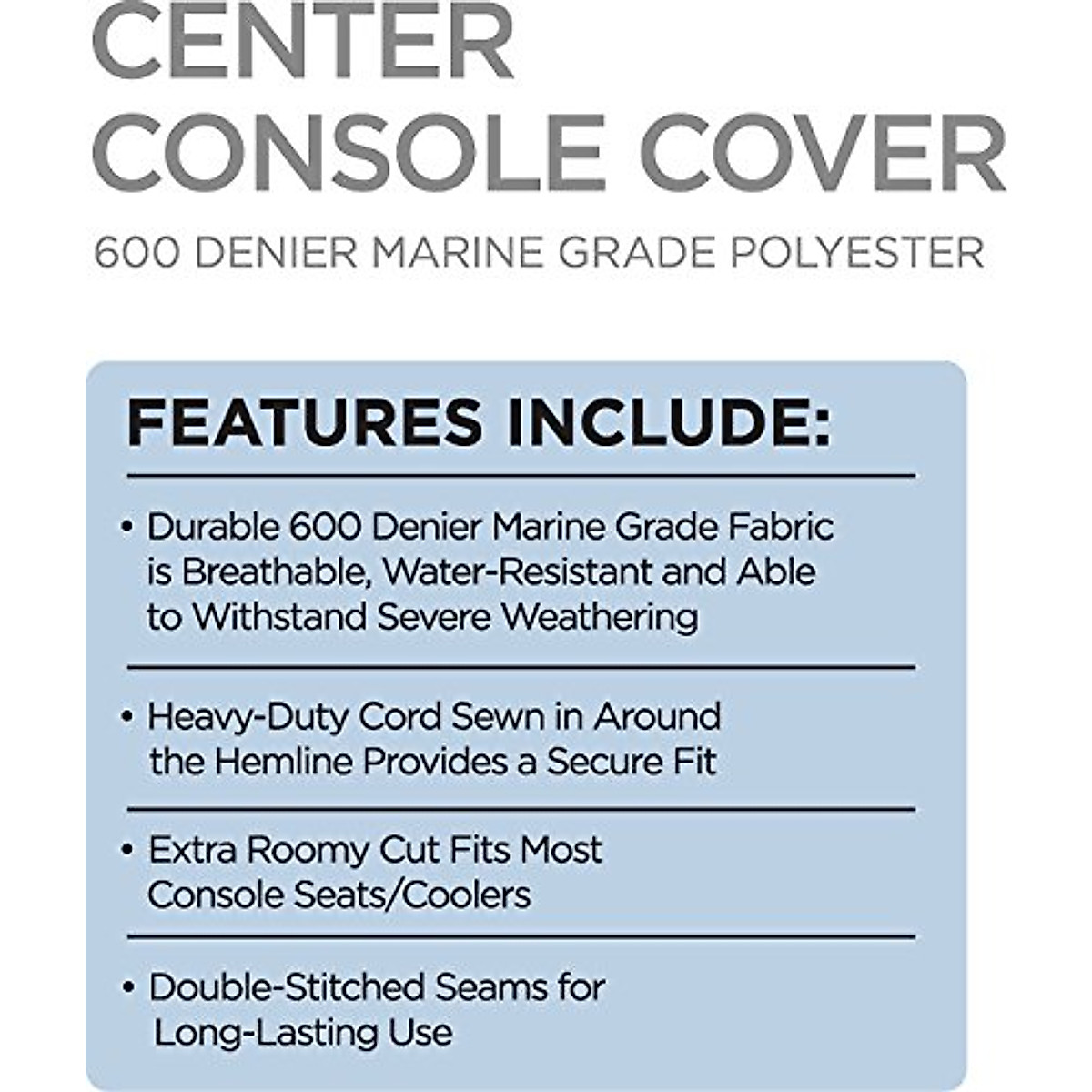 CENTER CONSOLE COVER

600 DENIER MARINE GRADE POLYESTER

FEATURES INCLUDE:

• Durable 600 Denier Marine Grade Fabric is Breathable, Water-Resistant and Able to Withstand Severe Weathering

• Heavy-Duty Cord Sewn in Around the Hemline Provides a Secure Fit

• Extra Roomy Cut Fits Most Console Seats/Coolers

• Double-Stitched Seams for Long-Lasting Use